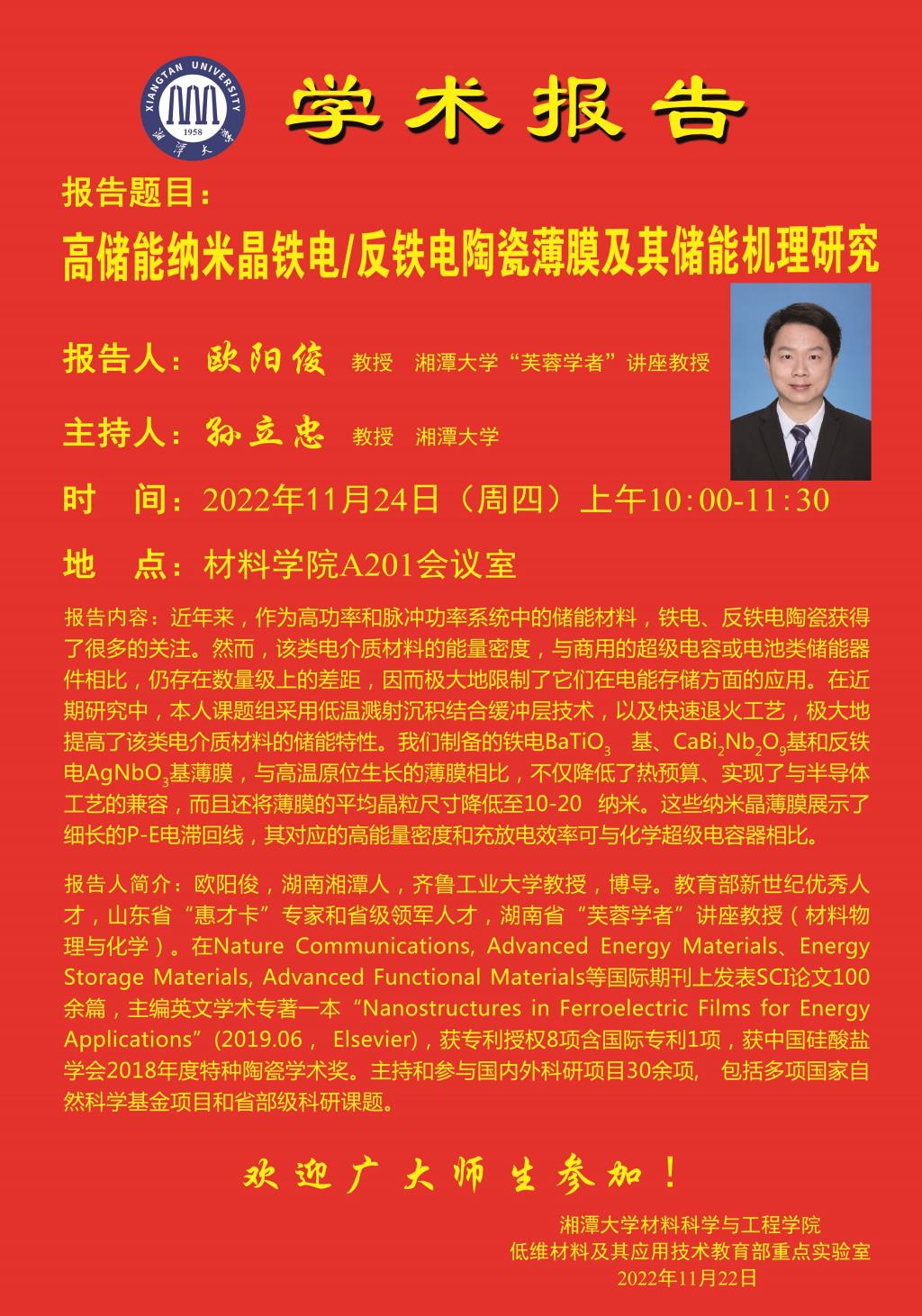 XIANGTAN UNIVERSITY 1958 湘潭大学

学术报告

报告题目：

高储能纳米晶铁电/反铁电陶瓷薄膜及其储能机理研究

报告人：欧阳俊 教授 湘潭大学“芙蓉学者”讲座教授

主持人：孙立忠 教授 湘潭大学

时 间：2022年11月24日（周四）上午10:00-11:30

地 点：材料学院A201会议室

报告内容：近年来，作为高功率和脉冲功率系统中的储能材料，铁电、反铁电陶瓷获得了很多的关注。然而，该类电介质材料的能量密度，与商用的超级电容或电池类储能器件相比，仍存在数量级上的差距，因而极大地限制了它们在电能存储方面的应用。在近期研究中，本人课题组采用低温溅射沉积结合缓冲层技术，以及快速退火工艺，极大地提高了该类电介质材料的储能特性。我们制备的铁电$BaTiO_3$ 基、$CaBi_2Nb_2O_9$基和反铁电$AgNbO_3$基薄膜，与高温原位生长的薄膜相比，不仅降低了热预算、实现了与半导体工艺的兼容，而且还将薄膜的平均晶粒尺寸降低至10-20 纳米。这些纳米晶薄膜展示了细长的P-E电滞回线，其对应的高能量密度和充放电效率可与化学超级电容器相比。

报告人简介：欧阳俊，湖南湘潭人，齐鲁工业大学教授，博导。教育部新世纪优秀人才，山东省“惠才卡”专家和省级领军人才，湖南省“芙蓉学者”讲座教授（材料物理与化学）。在Nature Communications, Advanced Energy Materials、Energy Storage Materials, Advanced Functional Materials等国际期刊上发表SCI论文100余篇，主编英文学术专著一本“Nanostructures in Ferroelectric Films for Energy Applications”(2019.06， Elsevier)，获专利授权8项含国际专利1项，获中国硅酸盐学会2018年度特种陶瓷学术奖。主持和参与国内外科研项目30余项， 包括多项国家自然科学基金项目和省部级科研课题。

欢迎广大师生参加！

湘潭大学材料科学与工程学院
低维材料及其应用技术教育部重点实验室
2022年11月22日